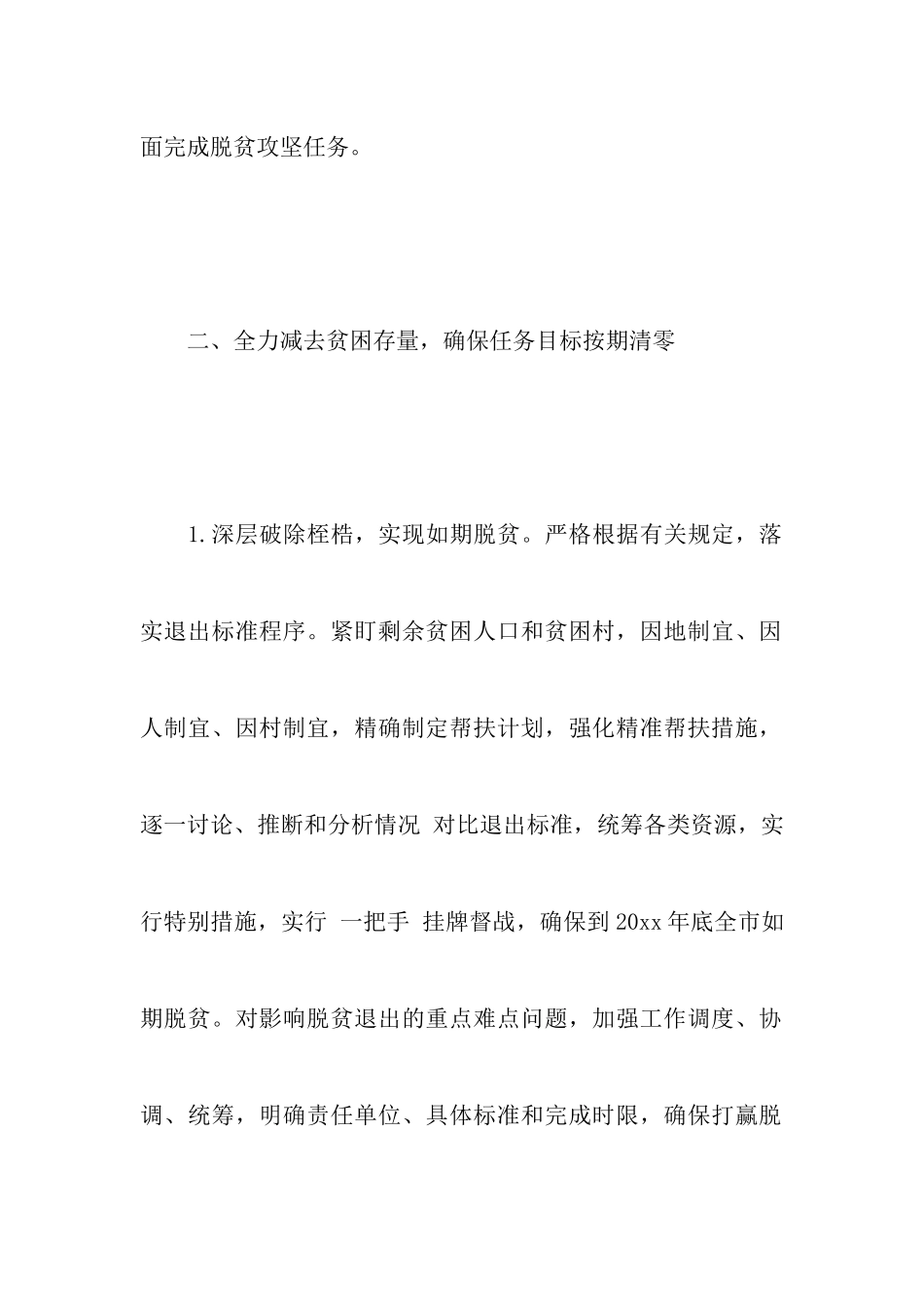 面完成脱贫攻坚任务。

二、全力减去贫困存量，确保任务目标按期清零

1.深层破除桎梏，实现如期脱贫。严格根据有关规定，落实退出标准程序。紧盯剩余贫困人口和贫困村，因地制宜、因人制宜、因村制宜，精确制定帮扶计划，强化精准帮扶措施，逐一讨论、推断和分析情况 对比退出标准，统筹各类资源，实行特别措施，实行 一把手 挂牌督战，确保到20xx年底全市如期脱贫。对影响脱贫退出的重点难点问题，加强工作调度、协调、统筹，明确责任单位、具体标准和完成时限，确保打赢脱